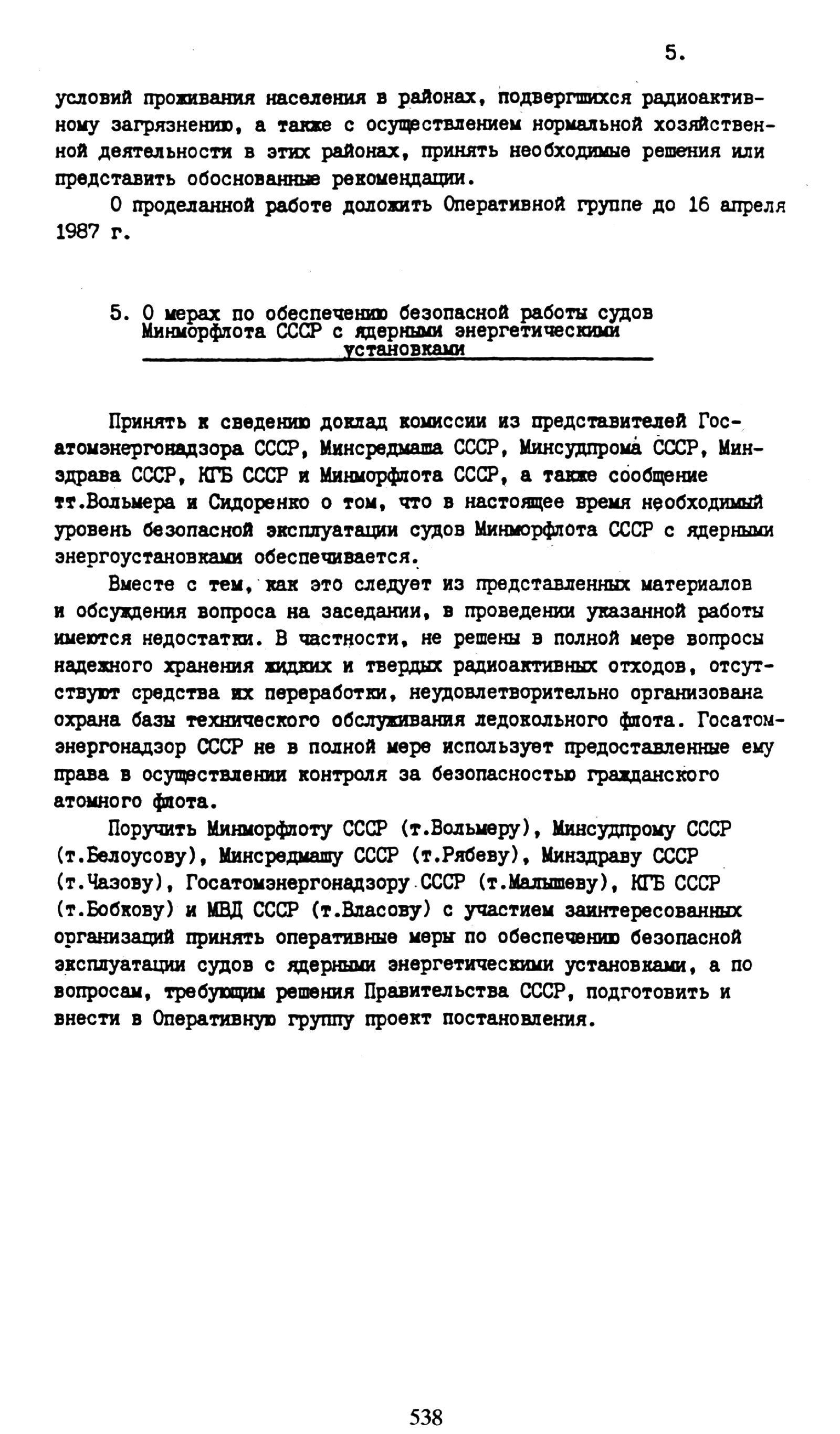 5.

условий проживания населения в районах, подвергшихся радиоактивному загрязнению, а также с осуществлением нормальной хозяйственной деятельности в этих районах, принять необходимые решения или представить обоснованные рекомендации.

О проделанной работе доложить Оперативной группе до 16 апреля 1987 г.

5. О мерах по обеспечению безопасной работы судов Минморфлота СССР с ядерными энергетическими установками

Принять к сведению доклад комиссии из представителей Госатомэнергонадзора СССР, Минсредмаша СССР, Минсудпрома СССР, Минздрава СССР, КГБ СССР и Минморфлота СССР, а также сообщение тт.Вольмера и Сидоренко о том, что в настоящее время необходимый уровень безопасной эксплуатации судов Минморфлота СССР с ядерными энергоустановками обеспечивается.

Вместе с тем, как это следует из представленных материалов и обсуждения вопроса на заседании, в проведении указанной работы имеются недостатки. В частности, не решены в полной мере вопросы надежного хранения жидких и твердых радиоактивных отходов, отсутствуют средства их переработки, неудовлетворительно организована охрана базы технического обслуживания ледокольного флота. Госатомэнергонадзор СССР не в полной мере использует предоставленные ему права в осуществлении контроля за безопасностью гражданского атомного флота.

Поручить Минморфлоту СССР (т.Вольмеру), Минсудпрому СССР (т.Белоусову), Минсредмашу СССР (т.Рябеву), Минздраву СССР (т.Чазову), Госатомэнергонадзору СССР (т.Малышеву), КГБ СССР (т.Бобкову) и МВД СССР (т.Власову) с участием заинтересованных организаций принять оперативные меры по обеспечению безопасной эксплуатации судов с ядерными энергетическими установками, а по вопросам, требующим решения Правительства СССР, подготовить и внести в Оперативную группу проект постановления.

538